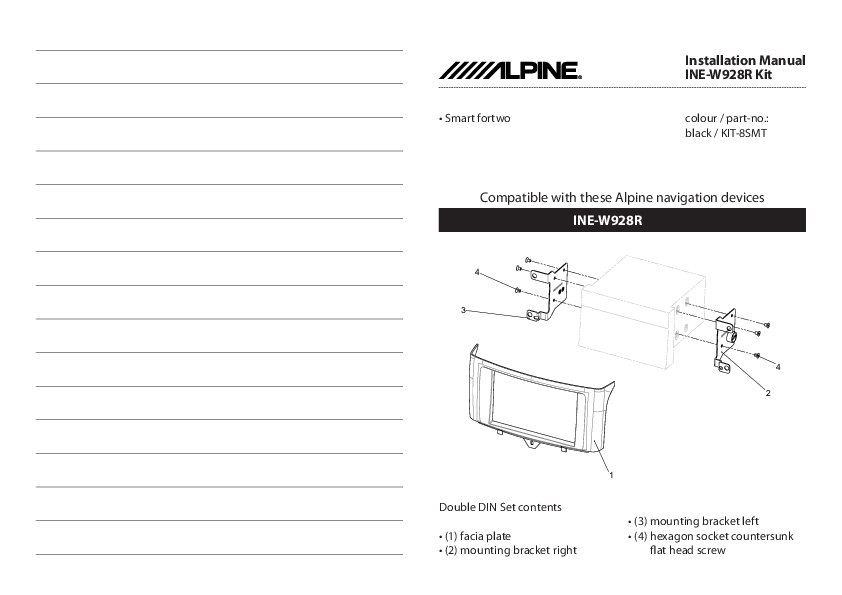 ALPINE

Installation Manual
INE-W928R Kit

• Smart fortwo

colour / part-no.:
black / KIT-8SMT

Compatible with these Alpine navigation devices

INE-W928R

4
3
4
2
1

Double DIN Set contents

• (1) facia plate
• (2) mounting bracket right

• (3) mounting bracket left
• (4) hexagon socket countersunk flat head screw